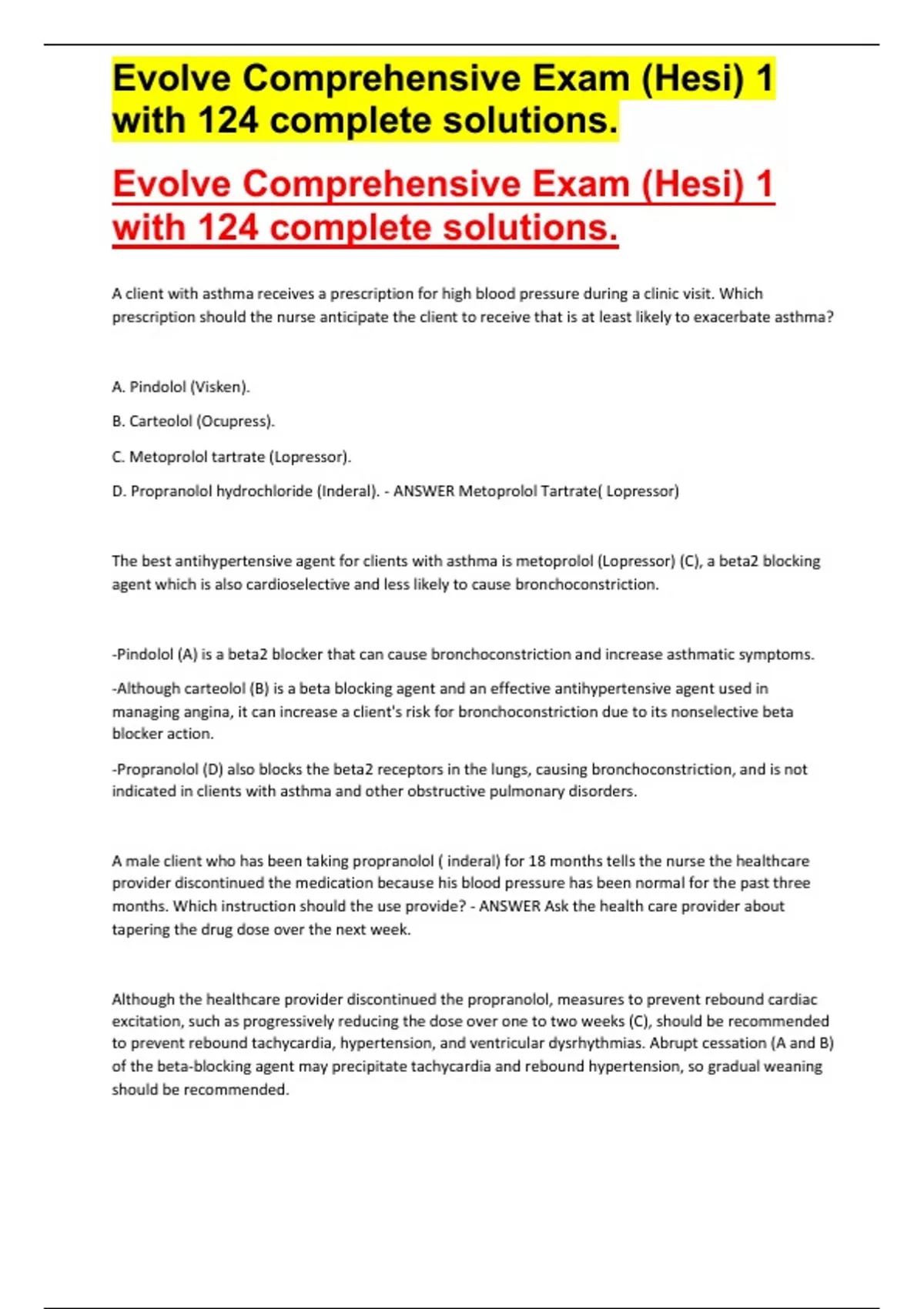 Evolve Comprehensive Exam (Hesi) 1 with 124 complete solutions.

Evolve Comprehensive Exam (Hesi) 1 with 124 complete solutions.

A client with asthma receives a prescription for high blood pressure during a clinic visit. Which prescription should the nurse anticipate the client to receive that is at least likely to exacerbate asthma?

A. Pindolol (Visken).

B. Carteolol (Ocupress).

C. Metoprolol tartrate (Lopressor).

D. Propranolol hydrochloride (Inderal). - ANSWER Metoprolol Tartrate( Lopressor)

The best antihypertensive agent for clients with asthma is metoprolol (Lopressor) (C), a beta2 blocking agent which is also cardioselective and less likely to cause bronchoconstriction.

-Pindolol (A) is a beta2 blocker that can cause bronchoconstriction and increase asthmatic symptoms.

-Although carteolol (B) is a beta blocking agent and an effective antihypertensive agent used in managing angina, it can increase a client's risk for bronchoconstriction due to its nonselective beta blocker action.

-Propranolol (D) also blocks the beta2 receptors in the lungs, causing bronchoconstriction, and is not indicated in clients with asthma and other obstructive pulmonary disorders.

A male client who has been taking propranolol ( inderal) for 18 months tells the nurse the healthcare provider discontinued the medication because his blood pressure has been normal for the past three months. Which instruction should the use provide? - ANSWER Ask the health care provider about tapering the drug dose over the next week.

Although the healthcare provider discontinued the propranolol, measures to prevent rebound cardiac excitation, such as progressively reducing the dose over one to two weeks (C), should be recommended to prevent rebound tachycardia, hypertension, and ventricular dysrhythmias. Abrupt cessation (A and B) of the beta-blocking agent may precipitate tachycardia and rebound hypertension, so gradual weaning should be recommended.